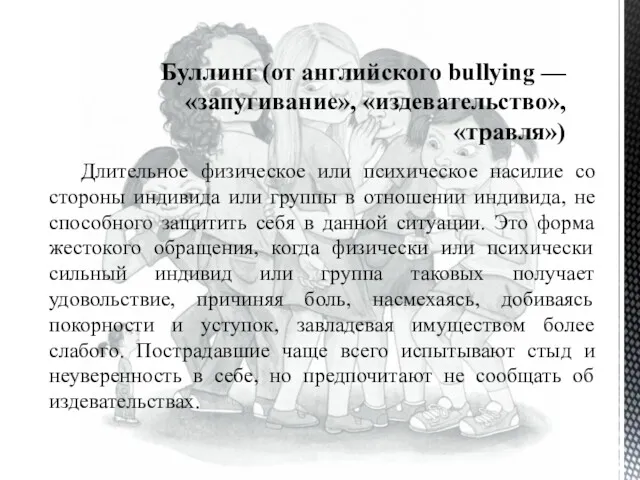 Буллинг (от английского bullying — «запугивание», «издевательство», «травля»)

Длительное физическое или психическое насилие со стороны индивида или группы в отношении индивида, не способного защитить себя в данной ситуации. Это форма жестокого обращения, когда физически или психически сильный индивид или группа таковых получает удовольствие, причиняя боль, насмехаясь, добиваясь покорности и уступок, завладевая имуществом более слабого. Пострадавшие чаще всего испытывают стыд и неуверенность в себе, но предпочитают не сообщать об издевательствах.